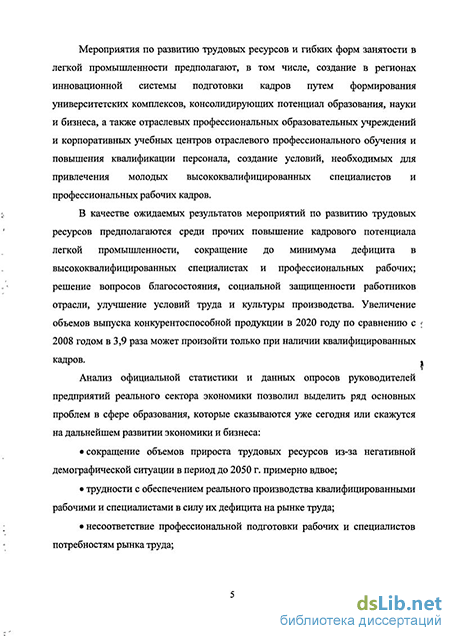 Мероприятия по развитию трудовых ресурсов и гибких форм занятости в легкой промышленности предполагают, в том числе, создание в регионах инновационной системы подготовки кадров путем формирования университетских комплексов, консолидирующих потенциал образования, науки и бизнеса, а также отраслевых профессиональных образовательных учреждений и корпоративных учебных центров отраслевого профессионального обучения и повышения квалификации персонала, создание условий, необходимых для привлечения молодых высококвалифицированных специалистов и профессиональных рабочих кадров.

В качестве ожидаемых результатов мероприятий по развитию трудовых ресурсов предполагаются среди прочих повышение кадрового потенциала легкой промышленности, сокращение до минимума дефицита в высококвалифицированных специалистах и профессиональных рабочих; решение вопросов благосостояния, социальной защищенности работников отрасли, улучшение условий труда и культуры производства. Увеличение объемов выпуска конкурентоспособной продукции в 2020 году по сравнению с 2008 годом в 3,9 раза может произойти только при наличии квалифицированных кадров.

Анализ официальной статистики и данных опросов руководителей предприятий реального сектора экономики позволил выделить ряд основных проблем в сфере образования, которые сказываются уже сегодня или скажутся на дальнейшем развитии экономики и бизнеса:

• сокращение объемов прироста трудовых ресурсов из-за негативной демографической ситуации в период до 2050 г. примерно вдвое;

• трудности с обеспечением реального производства квалифицированными рабочими и специалистами в силу их дефицита на рынке труда;

• несоответствие профессиональной подготовки рабочих и специалистов потребностям рынка труда;

5

dsLib.net
библиотека диссертаций